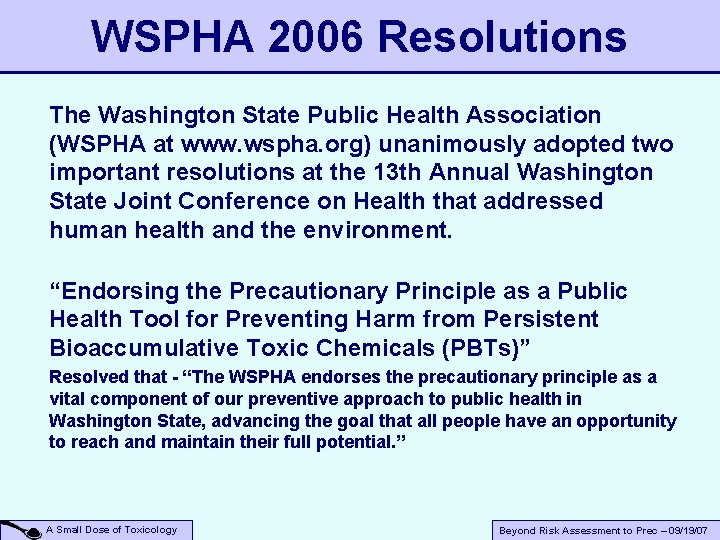 WSPHA 2006 Resolutions

The Washington State Public Health Association (WSPHA at www.wspha.org) unanimously adopted two important resolutions at the 13th Annual Washington State Joint Conference on Health that addressed human health and the environment.

“Endorsing the Precautionary Principle as a Public Health Tool for Preventing Harm from Persistent Bioaccumulative Toxic Chemicals (PBTs)”

Resolved that - “The WSPHA endorses the precautionary principle as a vital component of our preventive approach to public health in Washington State, advancing the goal that all people have an opportunity to reach and maintain their full potential.”

A Small Dose of Toxicology

Beyond Risk Assessment to Prec – 09/19/07